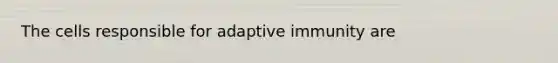 The cells responsible for adaptive immunity are